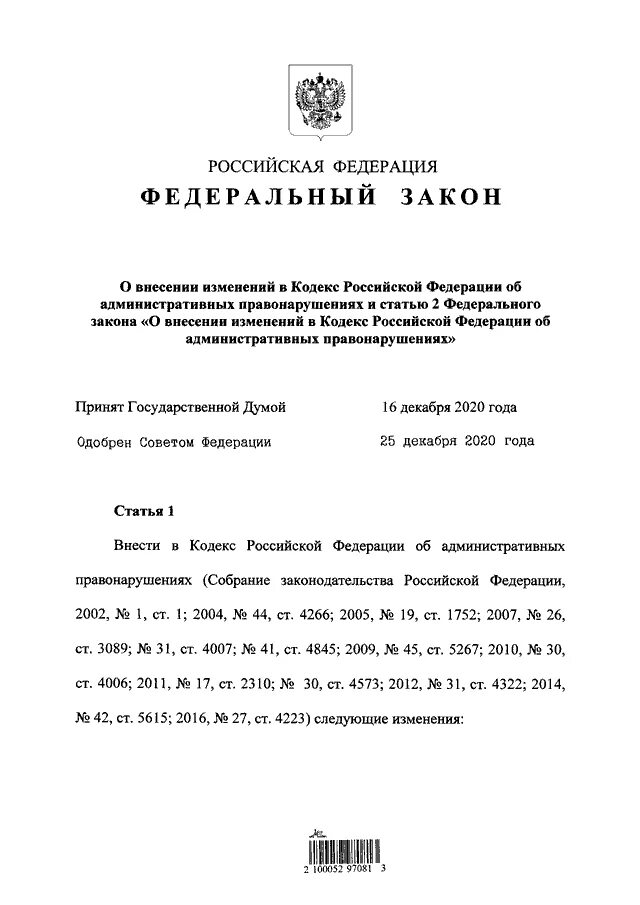 РОССИЙСКАЯ ФЕДЕРАЦИЯ
ФЕДЕРАЛЬНЫЙ ЗАКОН

О внесении изменений в Кодекс Российской Федерации об административных правонарушениях и статью 2 Федерального закона «О внесении изменений в Кодекс Российской Федерации об административных правонарушениях»

Принят Государственной Думой 16 декабря 2020 года

Одобрен Советом Федерации 25 декабря 2020 года

Статья 1

Внести в Кодекс Российской Федерации об административных правонарушениях (Собрание законодательства Российской Федерации, 2002, № 1, ст. 1; 2004, № 44, ст. 4266; 2005, № 19, ст. 1752; 2007, № 26, ст. 3089; № 31, ст. 4007; № 41, ст. 4845; 2009, № 45, ст. 5267; 2010, № 30, ст. 4006; 2011, № 17, ст. 2310; № 30, ст. 4573; 2012, № 31, ст. 4322; 2014, № 42, ст. 5615; 2016, № 27, ст. 4223) следующие изменения:

2 100052 97081 3